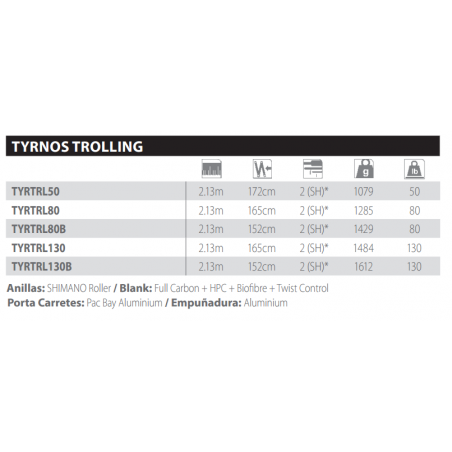 TYRNOS TROLLING

| | | | | g | lb |
|---|---|---|---|---|---|
| TYRTRL50 | 2.13m | 172cm | 2 (SH)* | 1079 | 50 |
| TYRTRL80 | 2.13m | 165cm | 2 (SH)* | 1285 | 80 |
| TYRTRL80B | 2.13m | 152cm | 2 (SH)* | 1429 | 80 |
| TYRTRL130 | 2.13m | 165cm | 2 (SH)* | 1484 | 130 |
| TYRTRL130B | 2.13m | 152cm | 2 (SH)* | 1612 | 130 |

Anillas: SHIMANO Roller / Blank: Full Carbon + HPC + Biofibre + Twist Control
Porta Carretes: Pac Bay Aluminium / Empuñadura: Aluminium